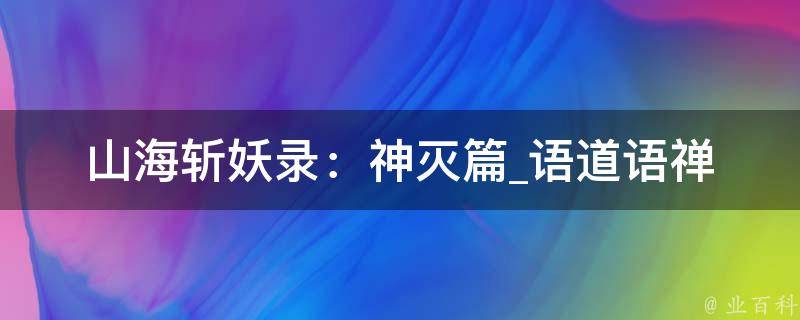 山海斩妖录：神灭篇_语道语禅

@ 业百科